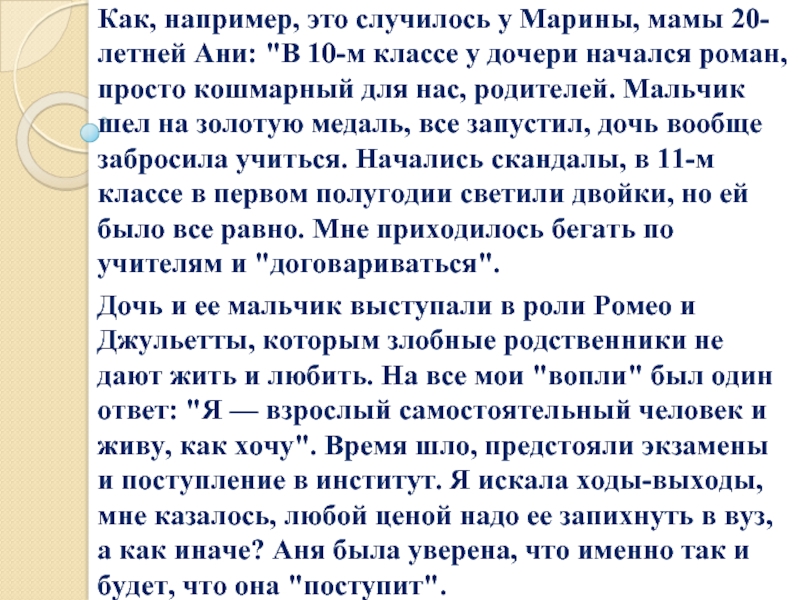 Как, например, это случилось у Марины, мамы 20-летней Ани: "В 10-м классе у дочери начался роман, просто кошмарный для нас, родителей. Мальчик шел на золотую медаль, все запустил, дочь вообще забросила учиться. Начались скандалы, в 11-м классе в первом полугодии светили двойки, но ей было все равно. Мне приходилось бегать по учителям и "договариваться".

Дочь и ее мальчик выступали в роли Ромео и Джульетты, которым злобные родственники не дают жить и любить. На все мои "вопли" был один ответ: "Я — взрослый самостоятельный человек и живу, как хочу". Время шло, предстояли экзамены и поступление в институт. Я искала ходы-выходы, мне казалось, любой ценой надо ее запихнуть в вуз, а как иначе? Аня была уверена, что именно так и будет, что она "поступит".